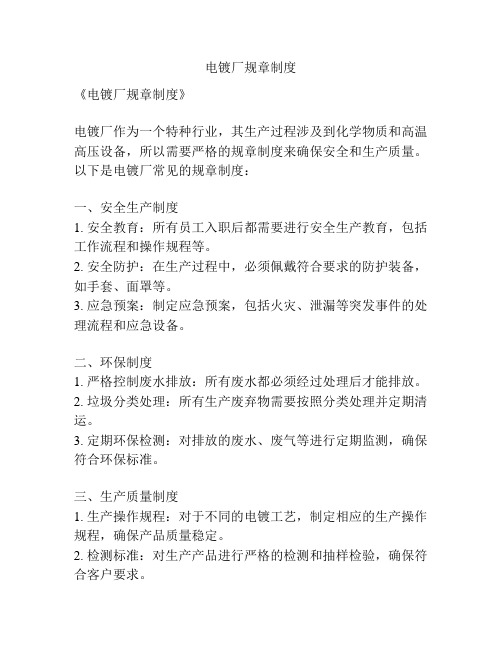 电镀厂规章制度

《电镀厂规章制度》

电镀厂作为一个特种行业，其生产过程涉及到化学物质和高温高压设备，所以需要严格的规章制度来确保安全和生产质量。以下是电镀厂常见的规章制度：

一、安全生产制度
1. 安全教育：所有员工入职后都需要进行安全生产教育，包括工作流程和操作规程等。
2. 安全防护：在生产过程中，必须佩戴符合要求的防护装备，如手套、面罩等。
3. 应急预案：制定应急预案，包括火灾、泄漏等突发事件的处理流程和应急设备。

二、环保制度
1. 严格控制废水排放：所有废水都必须经过处理后才能排放。
2. 垃圾分类处理：所有生产废弃物需要按照分类处理并定期清运。
3. 定期环保检测：对排放的废水、废气等进行定期监测，确保符合环保标准。

三、生产质量制度
1. 生产操作规程：对于不同的电镀工艺，制定相应的生产操作规程，确保产品质量稳定。
2. 检测标准：对生产产品进行严格的检测和抽样检验，确保符合客户要求。